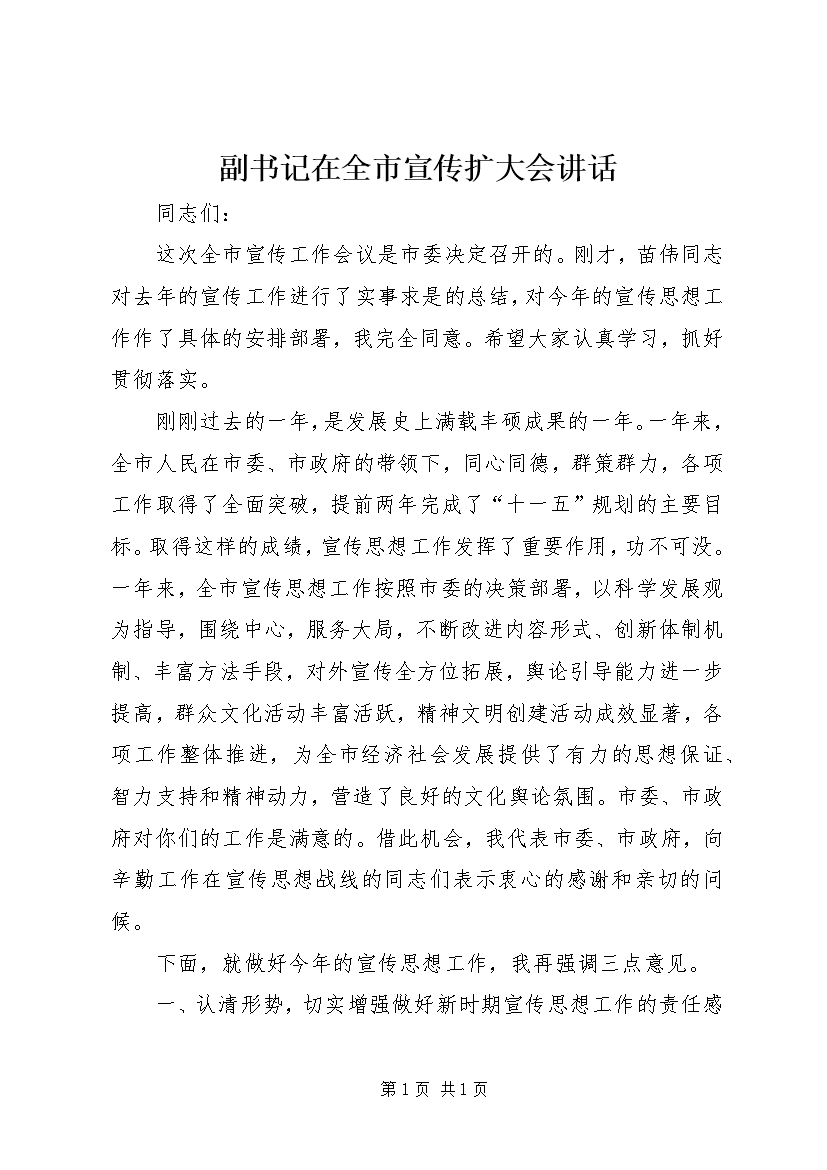 副书记在全市宣传扩大会讲话

同志们：

这次全市宣传工作会议是市委决定召开的。刚才，苗伟同志对去年的宣传工作进行了实事求是的总结，对今年的宣传思想工作作了具体的安排部署，我完全同意。希望大家认真学习，抓好贯彻落实。

刚刚过去的一年，是发展史上满载丰硕成果的一年。一年来，全市人民在市委、市政府的带领下，同心同德，群策群力，各项工作取得了全面突破，提前两年完成了“十一五”规划的主要目标。取得这样的成绩，宣传思想工作发挥了重要作用，功不可没。一年来，全市宣传思想工作按照市委的决策部署，以科学发展观为指导，围绕中心，服务大局，不断改进内容形式、创新体制机制、丰富方法手段，对外宣传全方位拓展，舆论引导能力进一步提高，群众文化活动丰富活跃，精神文明创建活动成效显著，各项工作整体推进，为全市经济社会发展提供了有力的思想保证、智力支持和精神动力，营造了良好的文化舆论氛围。市委、市政府对你们的工作是满意的。借此机会，我代表市委、市政府，向辛勤工作在宣传思想战线的同志们表示衷心的感谢和亲切的问候。

下面，就做好今年的宣传思想工作，我再强调三点意见。

一、认清形势，切实增强做好新时期宣传思想工作的责任感

第 1 页 共 1 页